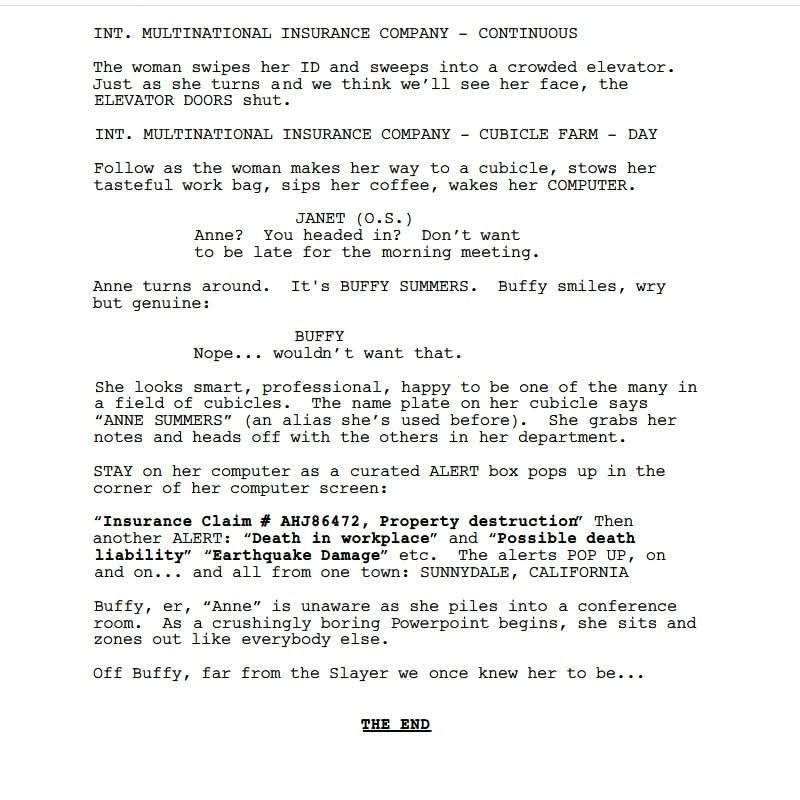 INT. MULTINATIONAL INSURANCE COMPANY - CONTINUOUS

The woman swipes her ID and sweeps into a crowded elevator. Just as she turns and we think we'll see her face, the ELEVATOR DOORS shut.

INT. MULTINATIONAL INSURANCE COMPANY - CUBICLE FARM - DAY

Follow as the woman makes her way to a cubicle, stows her tasteful work bag, sips her coffee, wakes her COMPUTER.

JANET (O.S.)
Anne? You headed in? Don't want to be late for the morning meeting.

Anne turns around. It's BUFFY SUMMERS. Buffy smiles, wry but genuine:

BUFFY
Nope... wouldn't want that.

She looks smart, professional, happy to be one of the many in a field of cubicles. The name plate on her cubicle says "ANNE SUMMERS" (an alias she's used before). She grabs her notes and heads off with the others in her department.

STAY on her computer as a curated ALERT box pops up in the corner of her computer screen:

"Insurance Claim # AHJ86472, Property destruction" Then another ALERT: "Death in workplace" and "Possible death liability" "Earthquake Damage" etc. The alerts POP UP, on and on... and all from one town: SUNNYDALE, CALIFORNIA

Buffy, er, "Anne" is unaware as she piles into a conference room. As a crushingly boring Powerpoint begins, she sits and zones out like everybody else.

Off Buffy, far from the Slayer we once knew her to be...

THE END